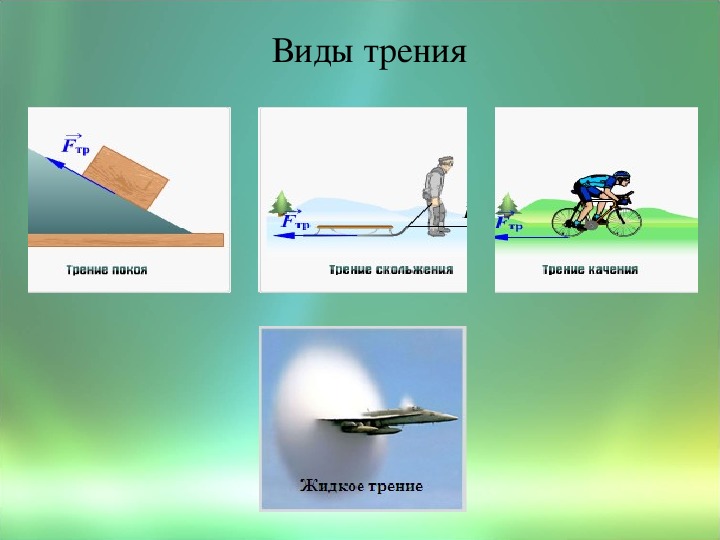 Виды трения

$\vec{F}_{тр}$

Трение покоя

$\vec{F}_{тр}$

Трение скольжения

$\vec{F}_{тр}$

Трение качения

Жидкое трение